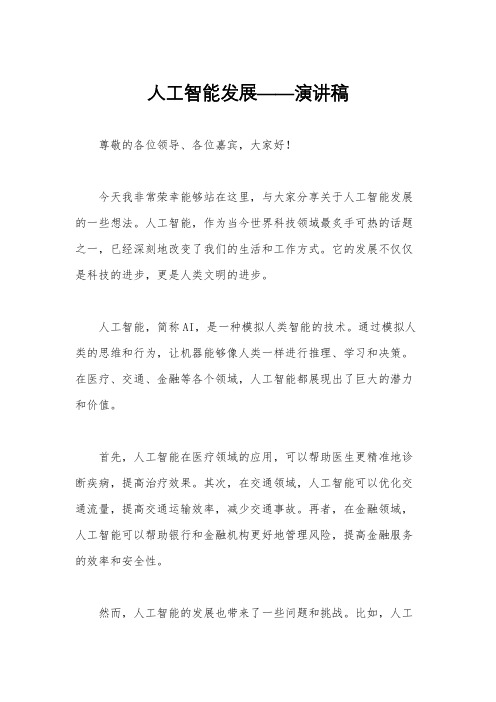 人工智能发展——演讲稿

尊敬的各位领导、各位嘉宾，大家好！

今天我非常荣幸能够站在这里，与大家分享关于人工智能发展的一些想法。人工智能，作为当今世界科技领域最炙手可热的话题之一，已经深刻地改变了我们的生活和工作方式。它的发展不仅仅是科技的进步，更是人类文明的进步。

人工智能，简称AI，是一种模拟人类智能的技术。通过模拟人类的思维和行为，让机器能够像人类一样进行推理、学习和决策。在医疗、交通、金融等各个领域，人工智能都展现出了巨大的潜力和价值。

首先，人工智能在医疗领域的应用，可以帮助医生更精准地诊断疾病，提高治疗效果。其次，在交通领域，人工智能可以优化交通流量，提高交通运输效率，减少交通事故。再者，在金融领域，人工智能可以帮助银行和金融机构更好地管理风险，提高金融服务的效率和安全性。

然而，人工智能的发展也带来了一些问题和挑战。比如，人工